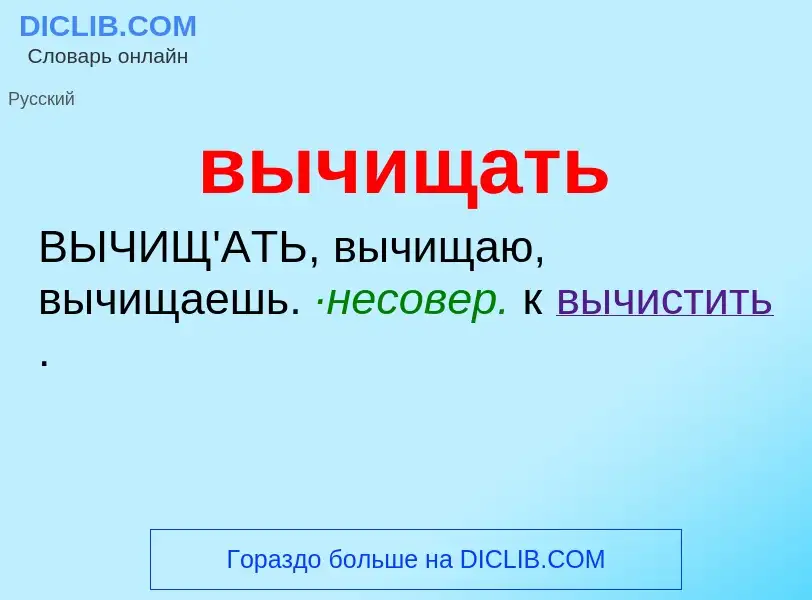 DICLIB.COM
Словарь онлайн

Русский

вычищать

ВЫЧИЩ'АТЬ, вычищаю, вычищаешь. ·несовер. к вычистить .

Гораздо больше на DICLIB.COM